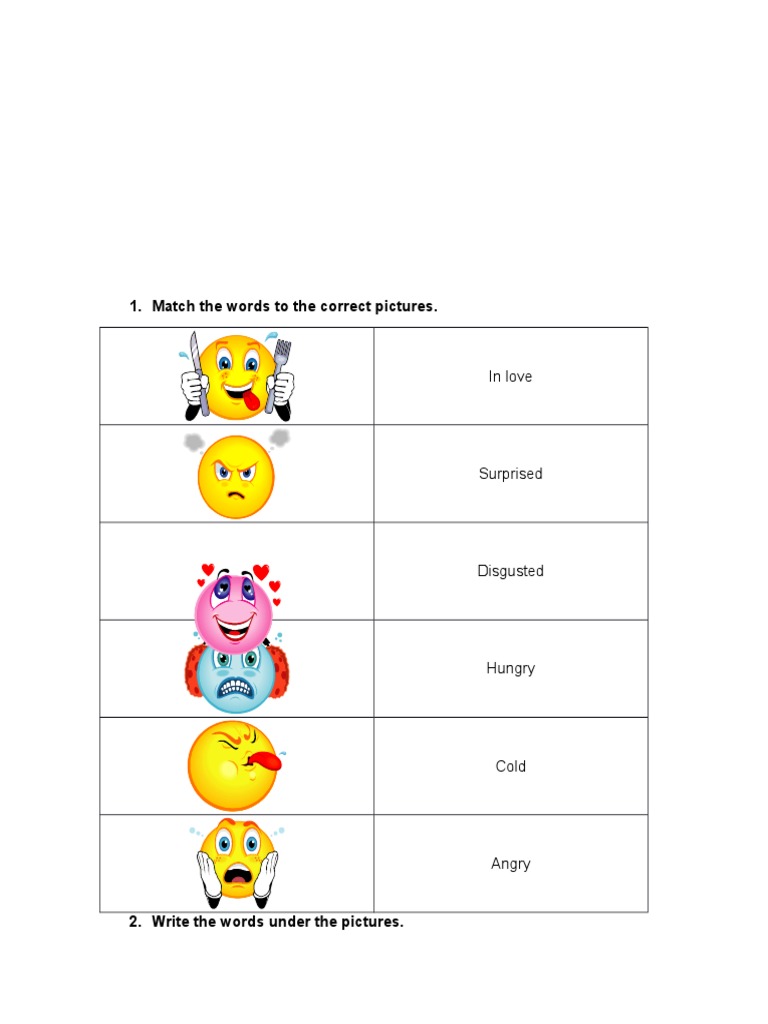 1. Match the words to the correct pictures.

| | |
|---|---|
| | In love |
| | Surprised |
| | Disgusted |
| | Hungry |
| | Cold |
| | Angry |

2. Write the words under the pictures.